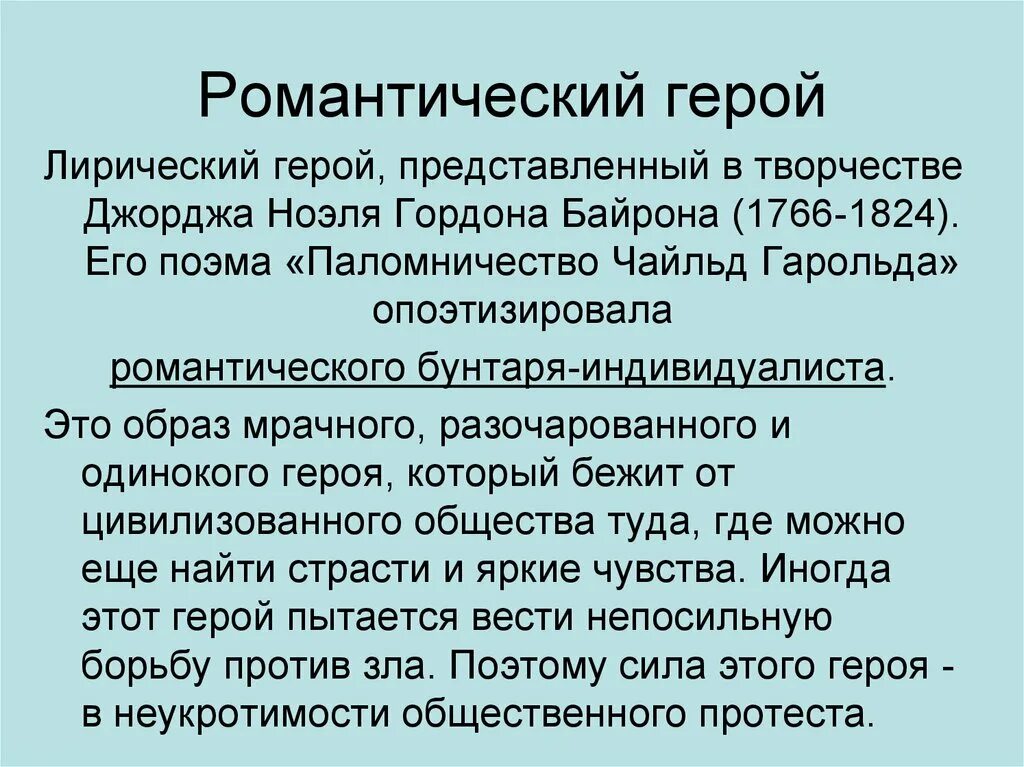 Романтический герой

Лирический герой, представленный в творчестве Джорджа Ноэля Гордона Байрона (1766-1824). Его поэма «Паломничество Чайльд Гарольда» опоэтизировала романтического бунтаря-индивидуалиста.

Это образ мрачного, разочарованного и одинокого героя, который бежит от цивилизованного общества туда, где можно еще найти страсти и яркие чувства. Иногда этот герой пытается вести непосильную борьбу против зла. Поэтому сила этого героя - в неукротимости общественного протеста.